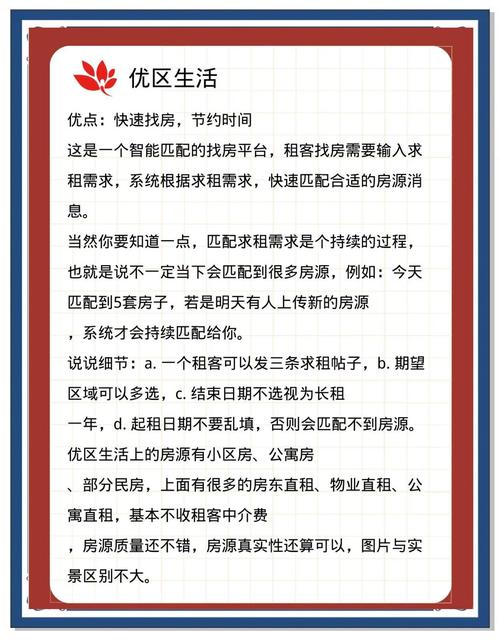 优区生活

优点：快速找房，节约时间

这是一个智能匹配的找房平台，租客找房需要输入求租需求，系统根据求租需求，快速匹配合适的房源消息。

当然你要知道一点，匹配求租需求是个持续的过程，也就是说不一定当下会匹配到很多房源，例如：今天匹配到5套房子，若是明天有人上传新的房源，系统才会持续匹配给你。

说说细节：a. 一个租客可以发三条求租帖子，b. 期望区域可以多选，c. 结束日期不选视为长租一年，d. 起租日期不要乱填，否则会匹配不到房源。

优区生活上的房源有小区房、公寓房、部分民房，上面有很多的房东直租、物业直租、公寓直租，基本不收租客中介费，房源质量还不错，房源真实性还算可以，图片与实景区别不大。